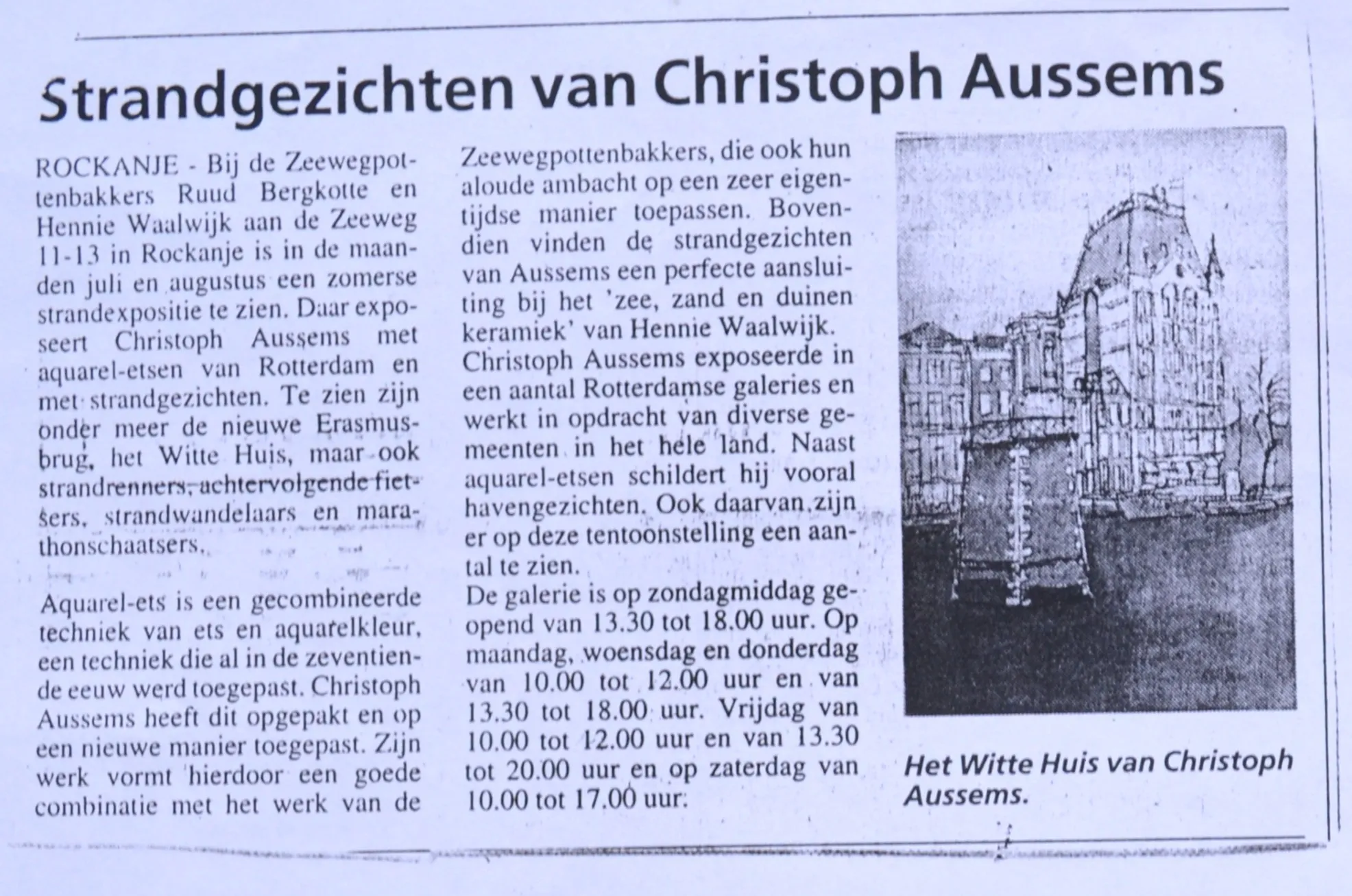 Strandgezichten van Christoph Aussems

ROCKANJE - Bij de Zeewegpottenbakkers Ruud Bergkotte en Hennie Waalwijk aan de Zeeweg 11-13 in Rockanje is in de maanden juli en augustus een zomerse strandexpositie te zien. Daar exposeert Christoph Aussems met aquarel-etsen van Rotterdam en met strandgezichten. Te zien zijn onder meer de nieuwe Erasmusbrug, het Witte Huis, maar ook strandrenners, achtervolgende fietsers, strandwandelaars en marathonschaatsers.

Aquarel-ets is een gecombineerde techniek van ets en aquarelkleur, een techniek die al in de zeventiende eeuw werd toegepast. Christoph Aussems heeft dit opgepakt en op een nieuwe manier toegepast. Zijn werk vormt hierdoor een goede combinatie met het werk van de Zeewegpottenbakkers, die ook hun aloude ambacht op een zeer eigentijdse manier toepassen. Bovendien vinden de strandgezichten van Aussems een perfecte aansluiting bij het 'zee, zand en duinen keramiek' van Hennie Waalwijk.

Christoph Aussems exposeerde in een aantal Rotterdamse galeries en werkt in opdracht van diverse gemeenten in het hele land. Naast aquarel-etsen schildert hij vooral havengezichten. Ook daarvan zijn er op deze tentoonstelling een aantal te zien.

De galerie is op zondagmiddag geopend van 13.30 tot 18.00 uur. Op maandag, woensdag en donderdag van 10.00 tot 12.00 uur en van 13.30 tot 18.00 uur. Vrijdag van 10.00 tot 12.00 uur en van 13.30 tot 20.00 uur en op zaterdag van 10.00 tot 17.00 uur.

Het Witte Huis van Christoph Aussems.